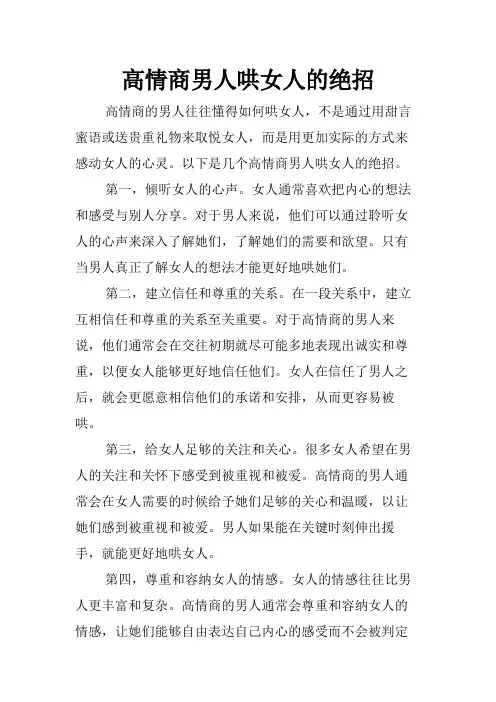 高情商男人哄女人的绝招

高情商的男人往往懂得如何哄女人，不是通过用甜言蜜语或送贵重礼物来取悦女人，而是用更加实际的方式来感动女人的心灵。以下是几个高情商男人哄女人的绝招。

第一，倾听女人的心声。女人通常喜欢把内心的想法和感受与别人分享。对于男人来说，他们可以通过聆听女人的心声来深入了解她们，了解她们的需要和欲望。只有当男人真正了解女人的想法才能更好地哄她们。

第二，建立信任和尊重的关系。在一段关系中，建立互相信任和尊重的关系至关重要。对于高情商的男人来说，他们通常会在交往初期就尽可能多地表现出诚实和尊重，以便女人能够更好地信任他们。女人在信任了男人之后，就会更愿意相信他们的承诺和安排，从而更容易被哄。

第三，给女人足够的关注和关心。很多女人希望在男人的关注和关怀下感受到被重视和被爱。高情商的男人通常会在女人需要的时候给予她们足够的关心和温暖，以让她们感到被重视和被爱。男人如果能在关键时刻伸出援手，就能更好地哄女人。

第四，尊重和容纳女人的情感。女人的情感往往比男人更丰富和复杂。高情商的男人通常会尊重和容纳女人的情感，让她们能够自由表达自己内心的感受而不会被判定